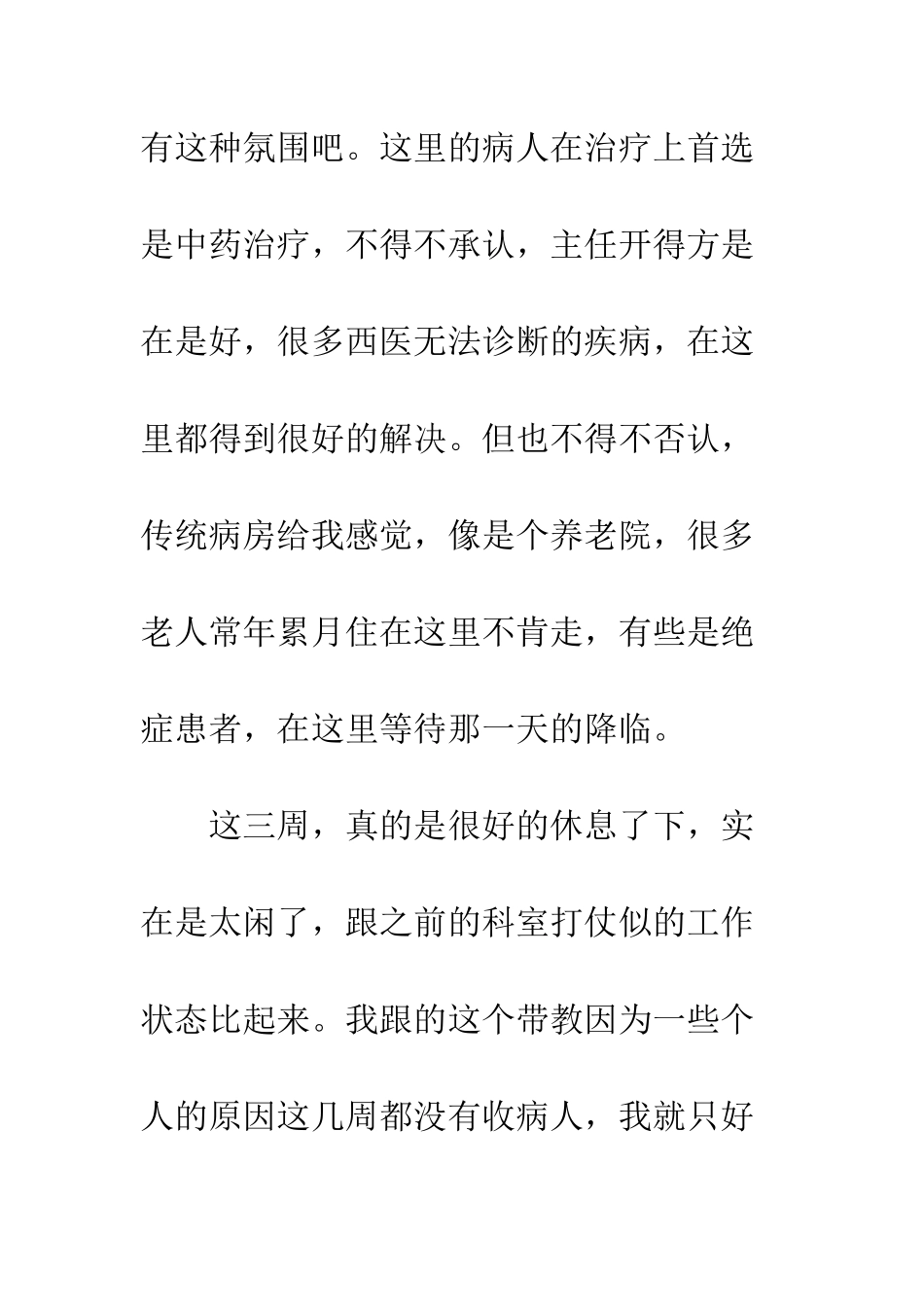 有这种氛围吧。这里的病人在治疗上首选是中药治疗，不得不承认，主任开得方是在是好，很多西医无法诊断的疾病，在这里都得到很好的解决。但也不得不否认，传统病房给我感觉，像是个养老院，很多老人常年累月住在这里不肯走，有些是绝症患者，在这里等待那一天的降临。

这三周，真的是很好的休息了下，实在是太闲了，跟之前的科室打仗似的工作状态比起来。我跟的这个带教因为一些个人的原因这几周都没有收病人，我就只好